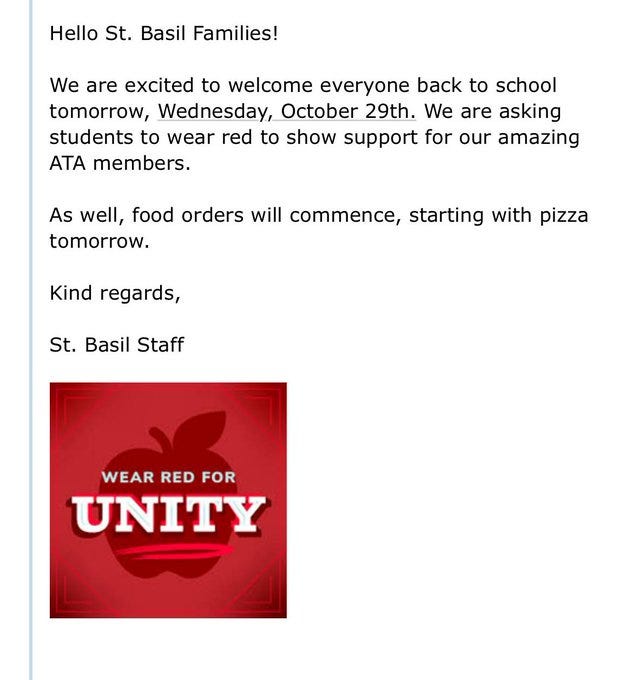 Hello St. Basil Families!

We are excited to welcome everyone back to school tomorrow, Wednesday, October 29th. We are asking students to wear red to show support for our amazing ATA members.

As well, food orders will commence, starting with pizza tomorrow.

Kind regards,

St. Basil Staff

WEAR RED FOR
UNITY